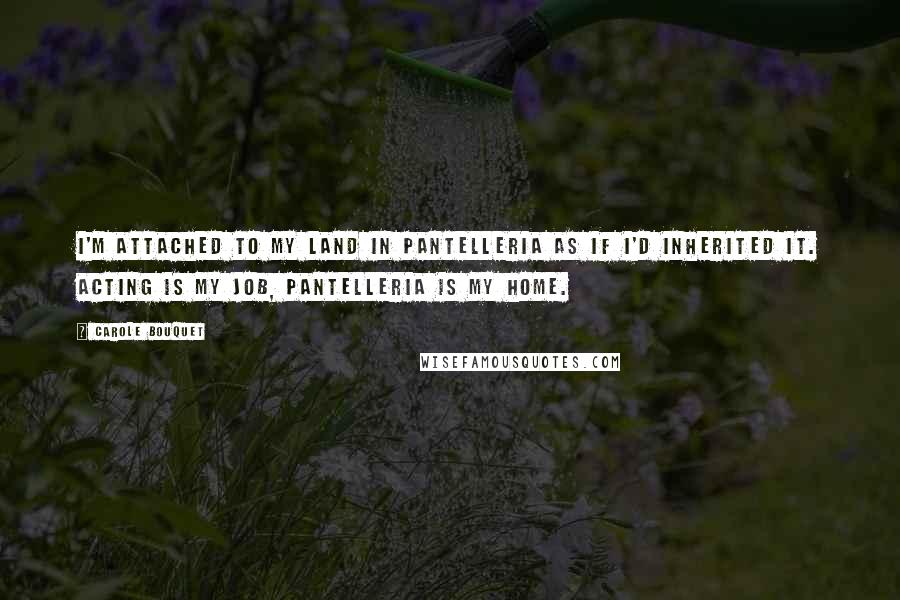 I'M ATTACHED TO MY LAND IN PANTELLERIA AS IF I'D INHERITED IT. ACTING IS MY JOB, PANTELLERIA IS MY HOME.

? CAROLE BOUQUET

WISEFAMOUSQUOTES.COM